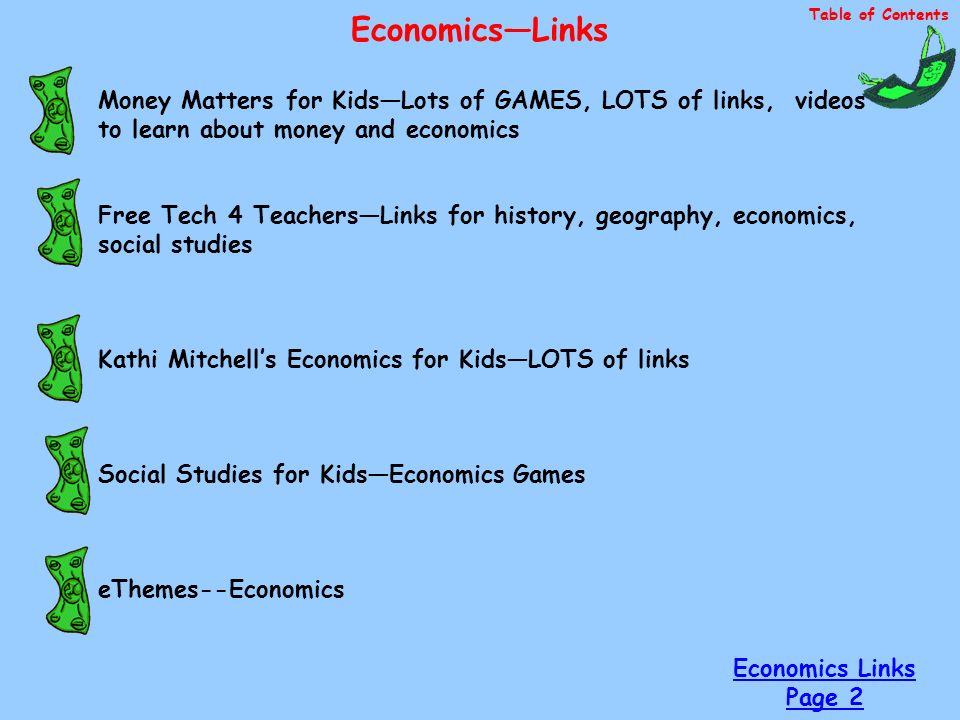 Table of Contents

Economics—Links

Money Matters for Kids—Lots of GAMES, LOTS of links, videos to learn about money and economics

Free Tech 4 Teachers—Links for history, geography, economics, social studies

Kathi Mitchell's Economics for Kids—LOTS of links

Social Studies for Kids—Economics Games

eThemes--Economics

Economics Links Page 2